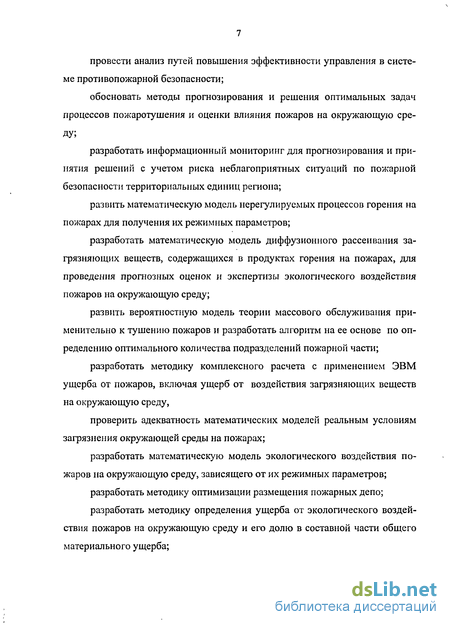 7

провести анализ путей повышения эффективности управления в системе противопожарной безопасности;

обосновать методы прогнозирования и решения оптимальных задач процессов пожаротушения и оценки влияния пожаров на окружающую среду;

разработать информационный мониторинг для прогнозирования и принятия решений с учетом риска неблагоприятных ситуаций по пожарной безопасности территориальных единиц региона;

развить математическую модель нерегулируемых процессов горения на пожарах для получения их режимных параметров;

разработать математическую модель диффузионного рассеивания загрязняющих веществ, содержащихся в продуктах горения на пожарах, для проведения прогнозных оценок и экспертизы экологического воздействия пожаров на окружающую среду;

развить вероятностную модель теории массового обслуживания применительно к тушению пожаров и разработать алгоритм на ее основе по определению оптимального количества подразделений пожарной части;

разработать методику комплексного расчета с применением ЭВМ ущерба от пожаров, включая ущерб от воздействия загрязняющих веществ на окружающую среду,

проверить адекватность математических моделей реальным условиям загрязнения окружающей среды на пожарах;

разработать математическую модель экологического воздействия пожаров на окружающую среду, зависящего от их режимных параметров;

разработать методику оптимизации размещения пожарных депо;

разработать методику определения ущерба от экологического воздействия пожаров на окружающую среду и его долю в составной части общего материального ущерба;

dsLib.net
библиотека диссертаций